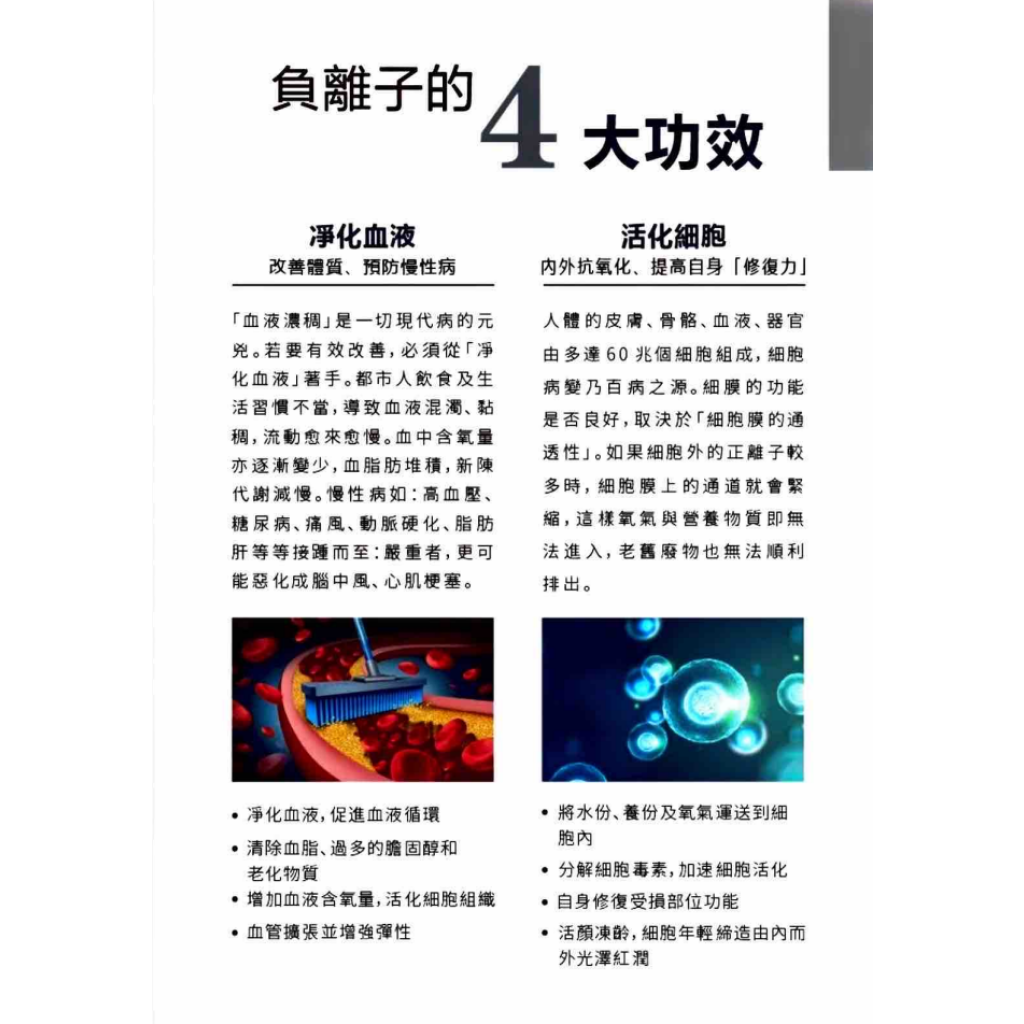 負離子的 4 大功效

淨化血液
改善體質、預防慢性病

「血液濃稠」是一切現代病的元兇。若要有效改善，必須從「淨化血液」著手。都市人飲食及生活習慣不當，導致血液混濁、黏稠，流動愈來愈慢。血中含氧量亦逐漸變少，血脂肪堆積，新陳代謝減慢。慢性病如：高血壓、糖尿病、痛風、動脈硬化、脂肪肝等等接踵而至：嚴重者，更可能惡化成腦中風、心肌梗塞。

• 淨化血液，促進血液循環
• 清除血脂、過多的膽固醇和老化物質
• 增加血液含氧量，活化細胞組織
• 血管擴張並增強彈性

活化細胞
內外抗氧化、提高自身「修復力」

人體的皮膚、骨骼、血液、器官由多達60兆個細胞組成，細胞病變乃百病之源。細膜的功能是否良好，取決於「細胞膜的通透性」。如果細胞外的正離子較多時，細胞膜上的通道就會緊縮，這樣氧氣與營養物質即無法進入，老舊廢物也無法順利排出。

• 將水份、養份及氧氣運送到細胞內
• 分解細胞毒素，加速細胞活化
• 自身修復受損部位功能
• 活顏凍齡，細胞年輕締造由內而外光澤紅潤